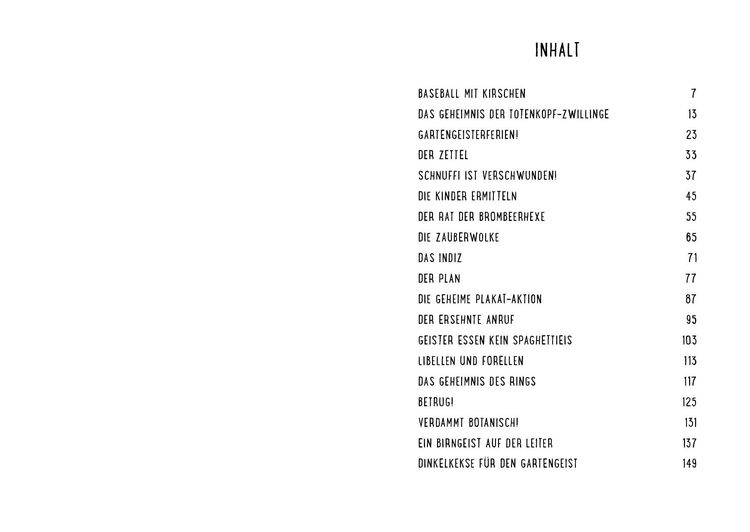 INHALT

BASEBALL MIT KIRSCHEN 7
DAS GEHEIMNIS DER TOTENKOPF-ZWILLINGE 13
GARTENGEISTERFERIEN! 23
DER ZETTEL 33
SCHNUFFI IST VERSCHWUNDEN! 37
DIE KINDER ERMITTELN 45
DER RAT DER BROMBEERHEXE 55
DIE ZAUBERWOLKE 65
DAS INDIZ 71
DER PLAN 77
DIE GEHEIME PLAKAT-AKTION 87
DER ERSEHNTE ANRUF 95
GEISTER ESSEN KEIN SPAGHETTIEIS 103
LIBELLEN UND FORELLEN 113
DAS GEHEIMNIS DES RINGS 117
BETRUG! 125
VERDAMMT BOTANISCH! 131
EIN BIRNGEIST AUF DER LEITER 137
DINKELKEKSE FÜR DEN GARTENGEIST 149